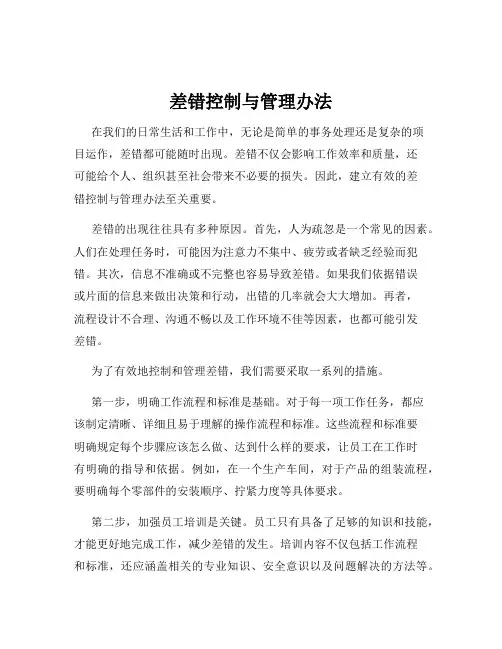 差错控制与管理办法

在我们的日常生活和工作中，无论是简单的事务处理还是复杂的项目运作，差错都可能随时出现。差错不仅会影响工作效率和质量，还可能给个人、组织甚至社会带来不必要的损失。因此，建立有效的差错控制与管理办法至关重要。

差错的出现往往具有多种原因。首先，人为疏忽是一个常见的因素。人们在处理任务时，可能因为注意力不集中、疲劳或者缺乏经验而犯错。其次，信息不准确或不完整也容易导致差错。如果我们依据错误或片面的信息来做出决策和行动，出错的几率就会大大增加。再者，流程设计不合理、沟通不畅以及工作环境不佳等因素，也都可能引发差错。

为了有效地控制和管理差错，我们需要采取一系列的措施。

第一步，明确工作流程和标准是基础。对于每一项工作任务，都应该制定清晰、详细且易于理解的操作流程和标准。这些流程和标准要明确规定每个步骤应该怎么做、达到什么样的要求，让员工在工作时有明确的指导和依据。例如，在一个生产车间，对于产品的组装流程，要明确每个零部件的安装顺序、拧紧力度等具体要求。

第二步，加强员工培训是关键。员工只有具备了足够的知识和技能，才能更好地完成工作，减少差错的发生。培训内容不仅包括工作流程和标准，还应涵盖相关的专业知识、安全意识以及问题解决的方法等。